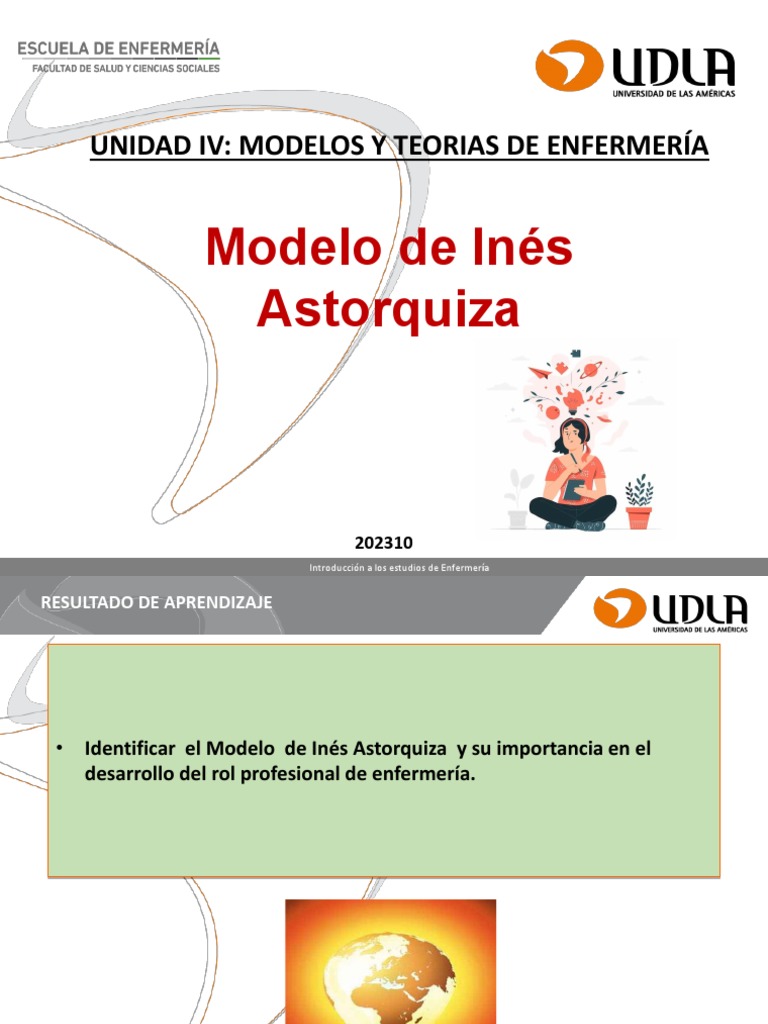 ESCUELA DE ENFERMERÍA
FACULTAD DE SALUD Y CIENCIAS SOCIALES

UDLA
UNIVERSIDAD DE LAS AMÉRICAS

UNIDAD IV: MODELOS Y TEORIAS DE ENFERMERÍA

Modelo de Inés Astorquiza

202310

Introducción a los estudios de Enfermería

RESULTADO DE APRENDIZAJE

UDLA
UNIVERSIDAD DE LAS AMÉRICAS

• Identificar el Modelo de Inés Astorquiza y su importancia en el desarrollo del rol profesional de enfermería.